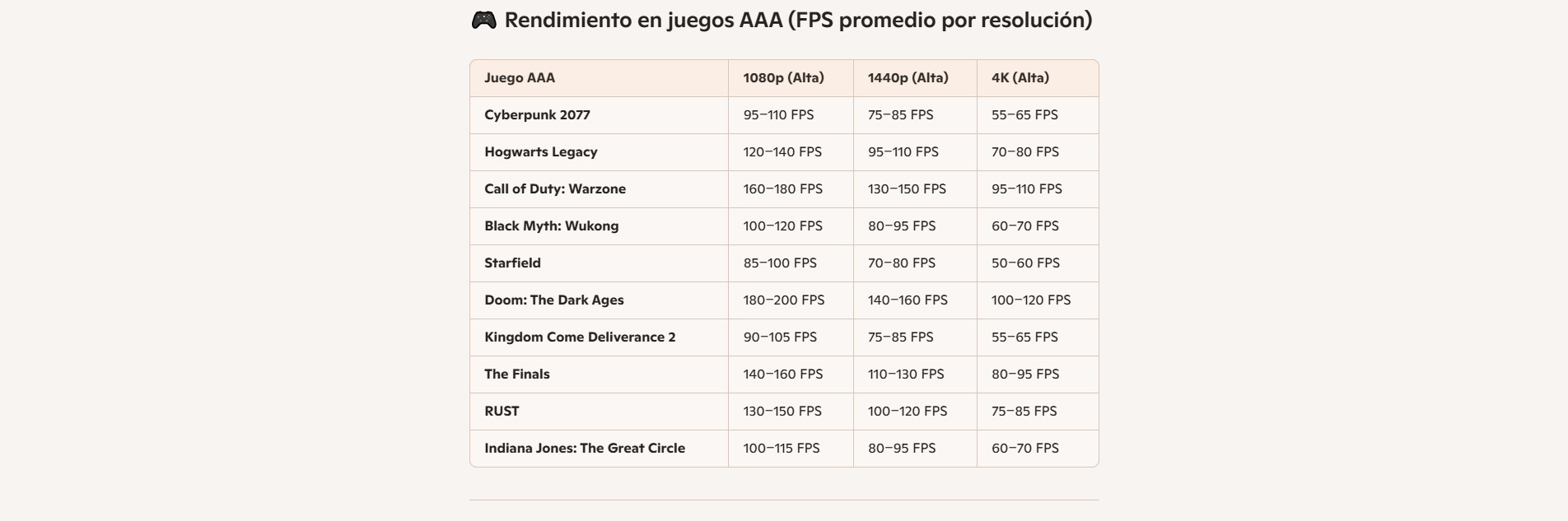 🎮 Rendimiento en juegos AAA (FPS promedio por resolución)

| Juego AAA | 1080p (Alta) | 1440p (Alta) | 4K (Alta) |
|---|---|---|---|
| Cyberpunk 2077 | 95–110 FPS | 75–85 FPS | 55–65 FPS |
| Hogwarts Legacy | 120–140 FPS | 95–110 FPS | 70–80 FPS |
| Call of Duty: Warzone | 160–180 FPS | 130–150 FPS | 95–110 FPS |
| Black Myth: Wukong | 100–120 FPS | 80–95 FPS | 60–70 FPS |
| Starfield | 85–100 FPS | 70–80 FPS | 50–60 FPS |
| Doom: The Dark Ages | 180–200 FPS | 140–160 FPS | 100–120 FPS |
| Kingdom Come Deliverance 2 | 90–105 FPS | 75–85 FPS | 55–65 FPS |
| The Finals | 140–160 FPS | 110–130 FPS | 80–95 FPS |
| RUST | 130–150 FPS | 100–120 FPS | 75–85 FPS |
| Indiana Jones: The Great Circle | 100–115 FPS | 80–95 FPS | 60–70 FPS |